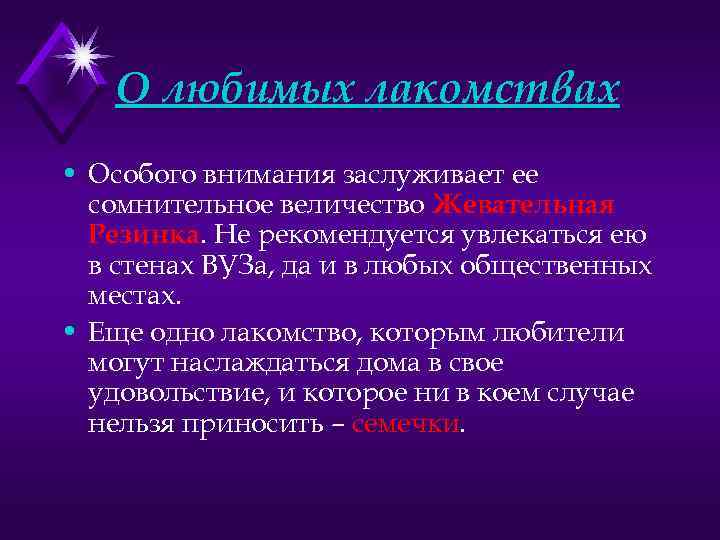 О любимых лакомствах

• Особого внимания заслуживает ее сомнительное величество Жевательная Резинка. Не рекомендуется увлекаться ею в стенах ВУЗа, да и в любых общественных местах.

• Еще одно лакомство, которым любители могут наслаждаться дома в свое удовольствие, и которое ни в коем случае нельзя приносить – семечки.